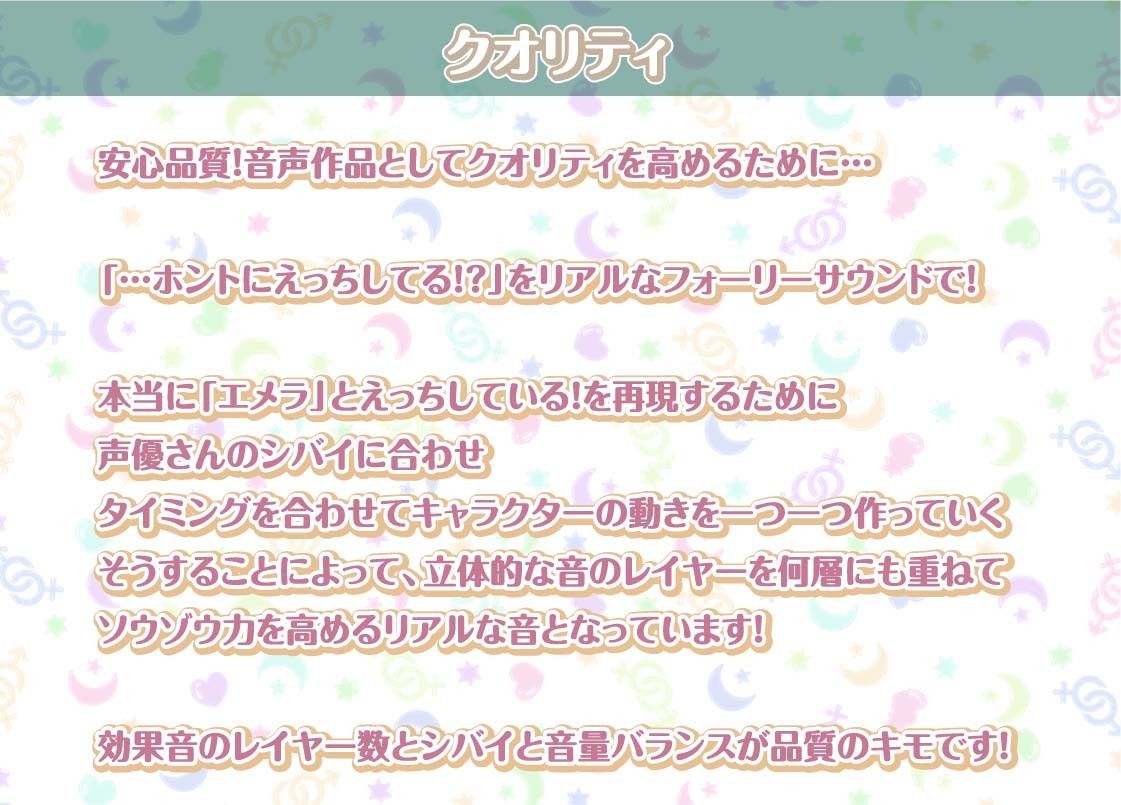 クオリティ

安心品質!音声作品としてクオリティを高めるために…

「…ホントにえっちしてる!?」をリアルなフォーリーサウンドで!

本当に「エメラ」とえっちしている!を再現するために
声優さんのシバイに合わせ
タイミングを合わせてキャラクターの動きを一つ一つ作っていく
そうすることによって、立体的な音のレイヤーを何層にも重ねて
ソウゾウ力を高めるリアルな音となっています!

効果音のレイヤー数とシバイと音量バランスが品質のキモです!